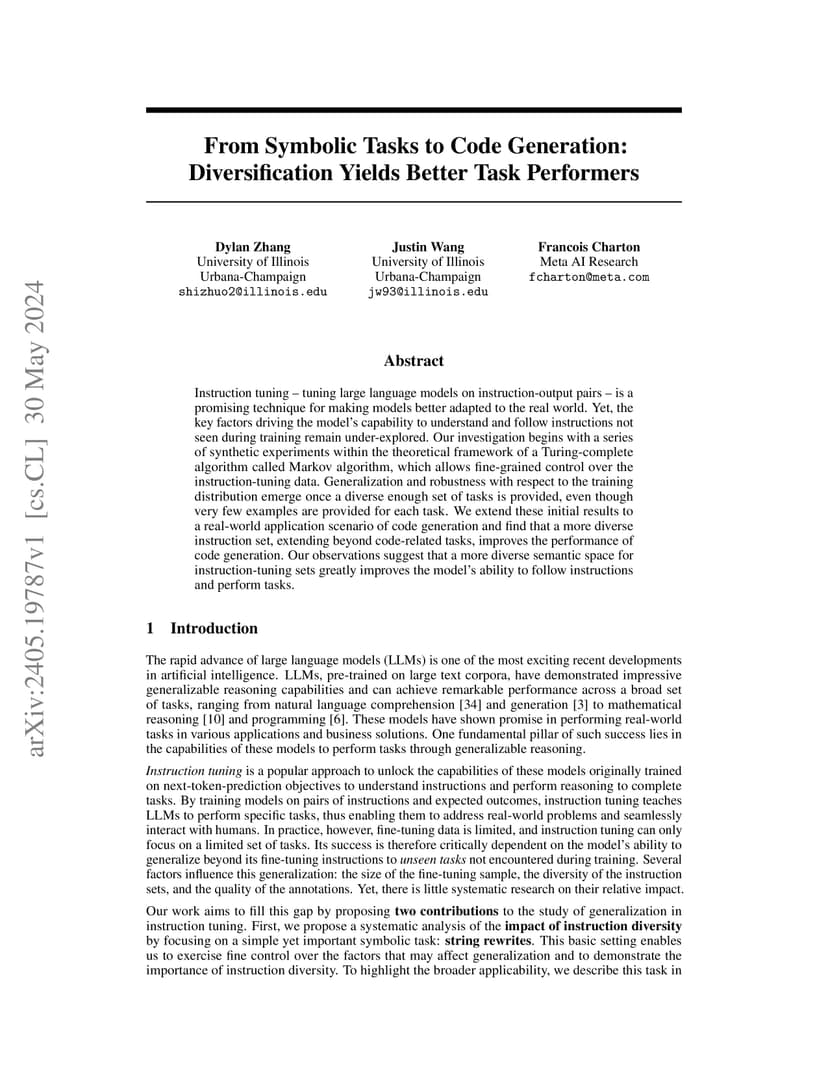 arXiv:2405.19787v1 [cs.CL] 30 May 2024

From Symbolic Tasks to Code Generation: Diversification Yields Better Task Performers

Dylan Zhang
University of Illinois
Urbana-Champaign
shizhuo2@illinois.edu

Justin Wang
University of Illinois
Urbana-Champaign
jw93@illinois.edu

Francois Charton
Meta AI Research
fcharton@meta.com

Abstract

Instruction tuning – tuning large language models on instruction-output pairs – is a promising technique for making models better adapted to the real world. Yet, the key factors driving the model's capability to understand and follow instructions not seen during training remain under-explored. Our investigation begins with a series of synthetic experiments within the theoretical framework of a Turing-complete algorithm called Markov algorithm, which allows fine-grained control over the instruction-tuning data. Generalization and robustness with respect to the training distribution emerge once a diverse enough set of tasks is provided, even though very few examples are provided for each task. We extend these initial results to a real-world application scenario of code generation and find that a more diverse instruction set, extending beyond code-related tasks, improves the performance of code generation. Our observations suggest that a more diverse semantic space for instruction-tuning sets greatly improves the model's ability to follow instructions and perform tasks.

1 Introduction

The rapid advance of large language models (LLMs) is one of the most exciting recent developments in artificial intelligence. LLMs, pre-trained on large text corpora, have demonstrated impressive generalizable reasoning capabilities and can achieve remarkable performance across a broad set of tasks, ranging from natural language comprehension [34] and generation [3] to mathematical reasoning [10] and programming [6]. These models have shown promise in performing real-world tasks in various applications and business solutions. One fundamental pillar of such success lies in the capabilities of these models to perform tasks through generalizable reasoning.

Instruction tuning is a popular approach to unlock the capabilities of these models originally trained on next-token-prediction objectives to understand instructions and perform reasoning to complete tasks. By training models on pairs of instructions and expected outcomes, instruction tuning teaches LLMs to perform specific tasks, thus enabling them to address real-world problems and seamlessly interact with humans. In practice, however, fine-tuning data is limited, and instruction tuning can only focus on a limited set of tasks. Its success is therefore critically dependent on the model's ability to generalize beyond its fine-tuning instructions to unseen tasks not encountered during training. Several factors influence this generalization: the size of the fine-tuning sample, the diversity of the instruction sets, and the quality of the annotations. Yet, there is little systematic research on their relative impact.

Our work aims to fill this gap by proposing two contributions to the study of generalization in instruction tuning. First, we propose a systematic analysis of the impact of instruction diversity by focusing on a simple yet important symbolic task: string rewrites. This basic setting enables us to exercise fine control over the factors that may affect generalization and to demonstrate the importance of instruction diversity. To highlight the broader applicability, we describe this task in